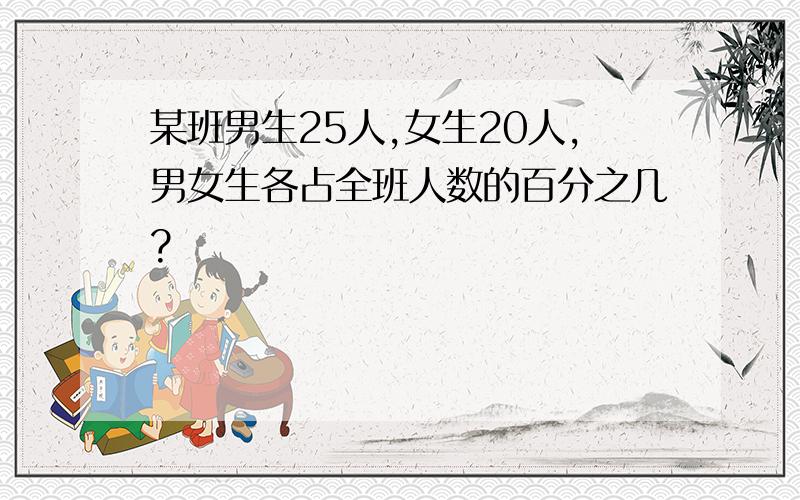 某班男生25人,女生20人,男女生各占全班人数的百分之几?